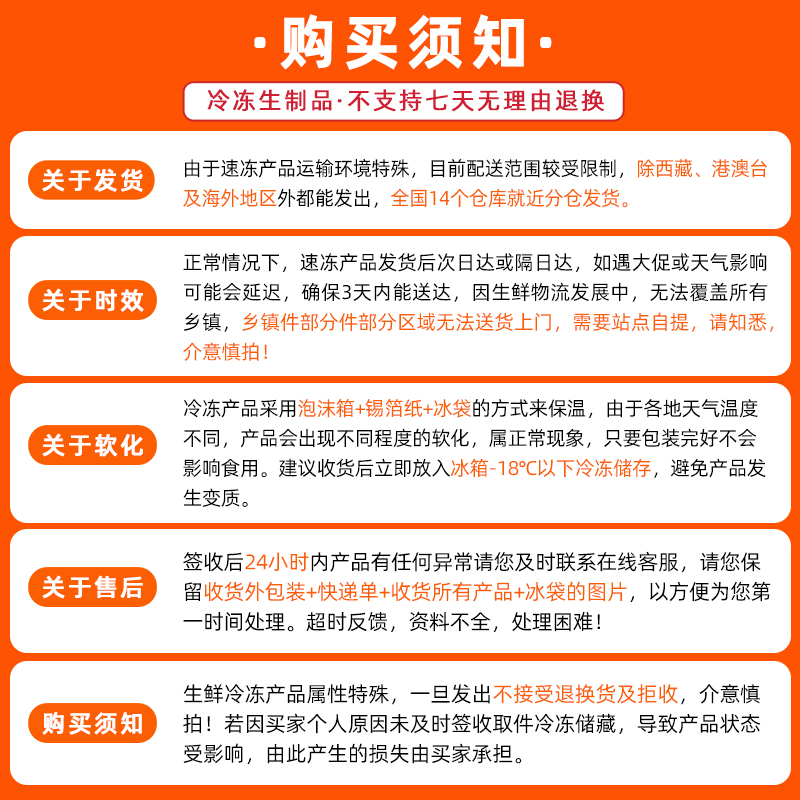 ·购买须知·

冷冻生制品·不支持七天无理由退换

关于发货

由于速冻产品运输环境特殊，目前配送范围较受限制，除西藏、港澳台及海外地区外都能发出，全国14个仓库就近分仓发货。

关于时效

正常情况下，速冻产品发货后次日达或隔日达，如遇大促或天气影响可能会延迟，确保3天内能送达，因生鲜物流发展中，无法覆盖所有乡镇，乡镇件部分件部分区域无法送货上门，需要站点自提，请知悉，介意慎拍！

关于软化

冷冻产品采用泡沫箱+锡箔纸+冰袋的方式来保温，由于各地天气温度不同，产品会出现不同程度的软化，属正常现象，只要包装完好不会影响食用。建议收货后立即放入冰箱-18℃以下冷冻储存，避免产品发生变质。

关于售后

签收后24小时内产品有任何异常请您及时联系在线客服，请您保留收货外包装+快递单+收货所有产品+冰袋的图片，以方便为您第一时间处理。超时反馈，资料不全，处理困难！

购买须知

生鲜冷冻产品属性特殊，一旦发出不接受退换货及拒收，介意慎拍！若因买家个人原因未及时签收取件冷冻储藏，导致产品状态受影响，由此产生的损失由买家承担。